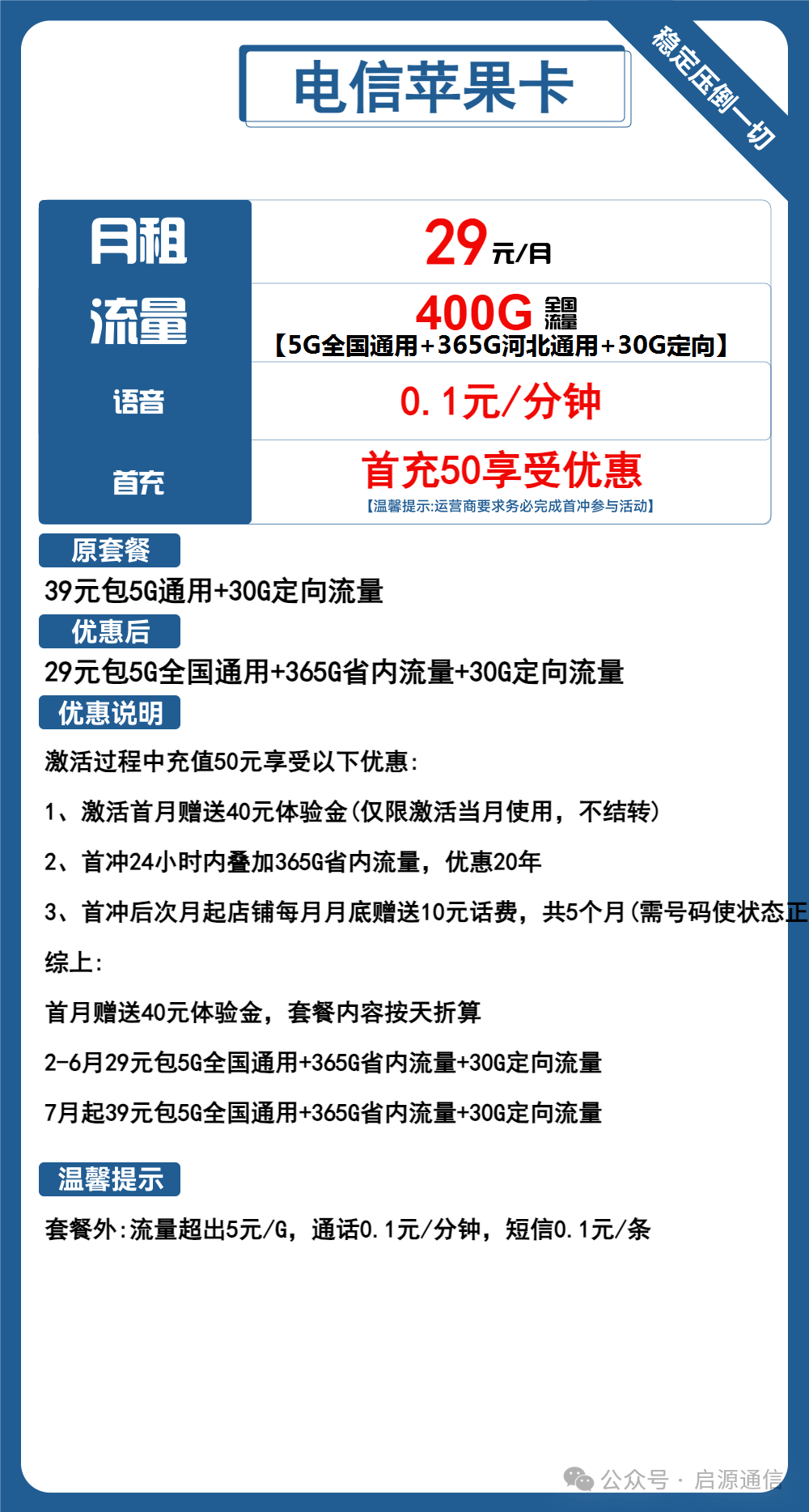 电信苹果卡

稳定压倒一切

| 月租 | 29元/月 |
|---|---|
| 流量 | 400G 全国流量 【5G全国通用+365G河北通用+30G定向】 |
| 语音 | 0.1元/分钟 |
| 首充 | 首充50享受优惠 【温馨提示:运营商要求务必完成首冲参与活动】 |

原套餐

39元包5G通用+30G定向流量

优惠后

29元包5G全国通用+365G省内流量+30G定向流量

优惠说明

激活过程中充值50元享受以下优惠:

1、激活首月赠送40元体验金(仅限激活当月使用，不结转)

2、首冲24小时内叠加365G省内流量，优惠20年

3、首冲后次月起店铺每月月底赠送10元话费，共5个月(需号码使状态正

综上:

首月赠送40元体验金，套餐内容按天折算

2-6月29元包5G全国通用+365G省内流量+30G定向流量

7月起39元包5G全国通用+365G省内流量+30G定向流量

温馨提示

套餐外:流量超出5元/G，通话0.1元/分钟，短信0.1元/条

公众号 · 启源通信